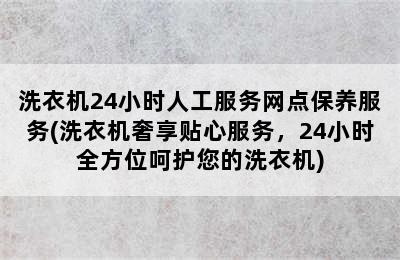 洗衣机24小时人工服务网点保养服务(洗衣机奢享贴心服务，24小时全方位呵护您的洗衣机)